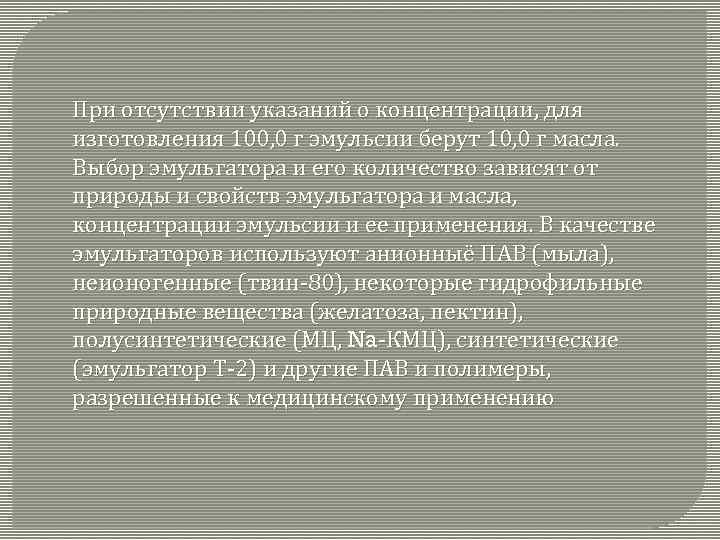 При отсутствии указаний о концентрации, для изготовления 100,0 г эмульсии берут 10,0 г масла. Выбор эмульгатора и его количество зависят от природы и свойств эмульгатора и масла, концентрации эмульсии и ее применения. В качестве эмульгаторов используют анионныё ПАВ (мыла), неионогенные (твин-80), некоторые гидрофильные природные вещества (желатоза, пектин), полусинтетические (МЦ, Na-КМЦ), синтетические (эмульгатор Т-2) и другие ПАВ и полимеры, разрешенные к медицинскому применению